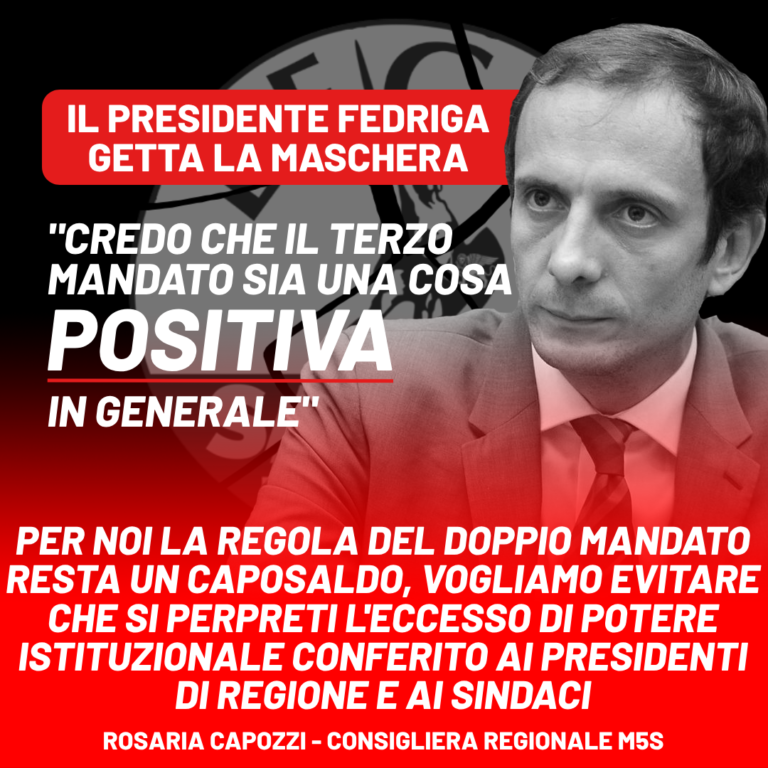 IL PRESIDENTE FEDRIGA GETTA LA MASCHERA

"CREDO CHE IL TERZO MANDATO SIA UNA COSA POSITIVA IN GENERALE"

PER NOI LA REGOLA DEL DOPPIO MANDATO RESTA UN CAPOSALDO, VOGLIAMO EVITARE CHE SI PERPRETI L'ECCESSO DI POTERE ISTITUZIONALE CONFERITO AI PRESIDENTI DI REGIONE E AI SINDACI

ROSARIA CAPOZZI - CONSIGLIERA REGIONALE M5S